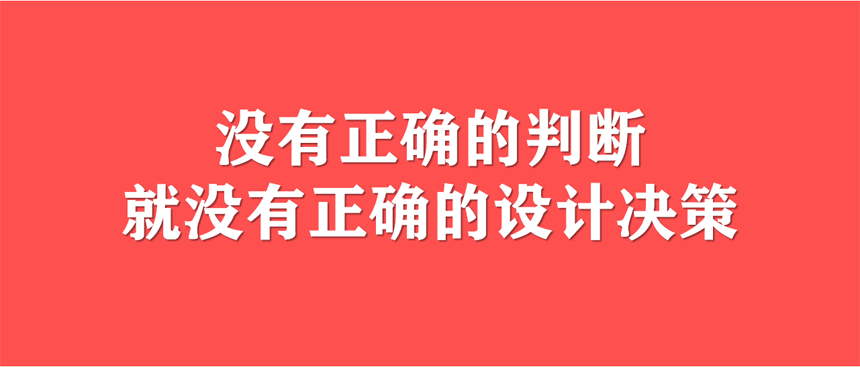 没有正确的判断
就没有正确的设计决策